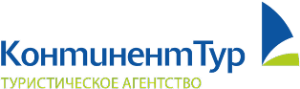 КонтинентТур
ТУРИСТИЧЕСКОЕ АГЕНТСТВО